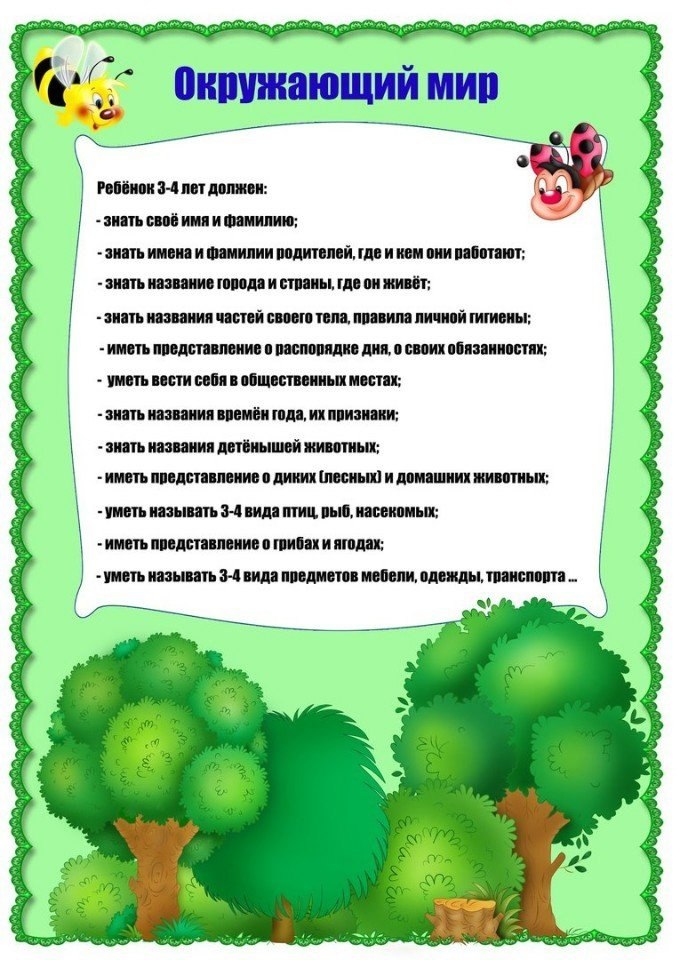 Окружающий мир

Ребёнок 3-4 лет должен:

- знать своё имя и фамилию;

- знать имена и фамилии родителей, где и кем они работают;

- знать название города и страны, где он живёт;

- знать названия частей своего тела, правила личной гигиены;

- иметь представление о распорядке дня, о своих обязанностях;

- уметь вести себя в общественных местах;

- знать названия времён года, их признаки;

- знать названия детёнышей животных;

- иметь представление о диких (лесных) и домашних животных;

- уметь называть 3-4 вида птиц, рыб, насекомых;

- иметь представление о грибах и ягодах;

- уметь называть 3-4 вида предметов мебели, одежды, транспорта ...